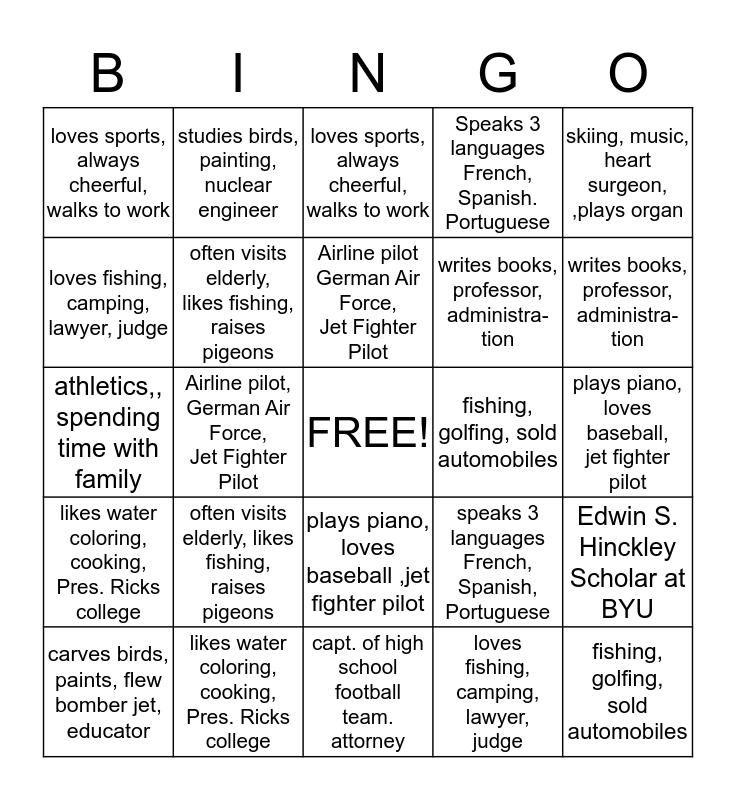 | B | I | N | G | O |
|---|---|---|---|---|
| loves sports, always cheerful, walks to work | studies birds, painting, nuclear engineer | loves sports, always cheerful, walks to work | Speaks 3 languages French, Spanish. Portuguese | skiing, music, heart surgeon, ,plays organ |
| loves fishing, camping, lawyer, judge | often visits elderly, likes fishing, raises pigeons | Airline pilot German Air Force, Jet Fighter Pilot | writes books, professor, administration | writes books, professor, administration |
| athletics,, spending time with family | Airline pilot, German Air Force, Jet Fighter Pilot | FREE! | fishing, golfing, sold automobiles | plays piano, loves baseball, jet fighter pilot |
| likes water coloring, cooking, Pres. Ricks college | often visits elderly, likes fishing, raises pigeons | plays piano, loves baseball ,jet fighter pilot | speaks 3 languages French, Spanish, Portuguese | Edwin S. Hinckley Scholar at BYU |
| carves birds, paints, flew bomber jet, educator | likes water coloring, cooking, Pres. Ricks college | capt. of high school football team. attorney | loves fishing, camping, lawyer, judge | fishing, golfing, sold automobiles |